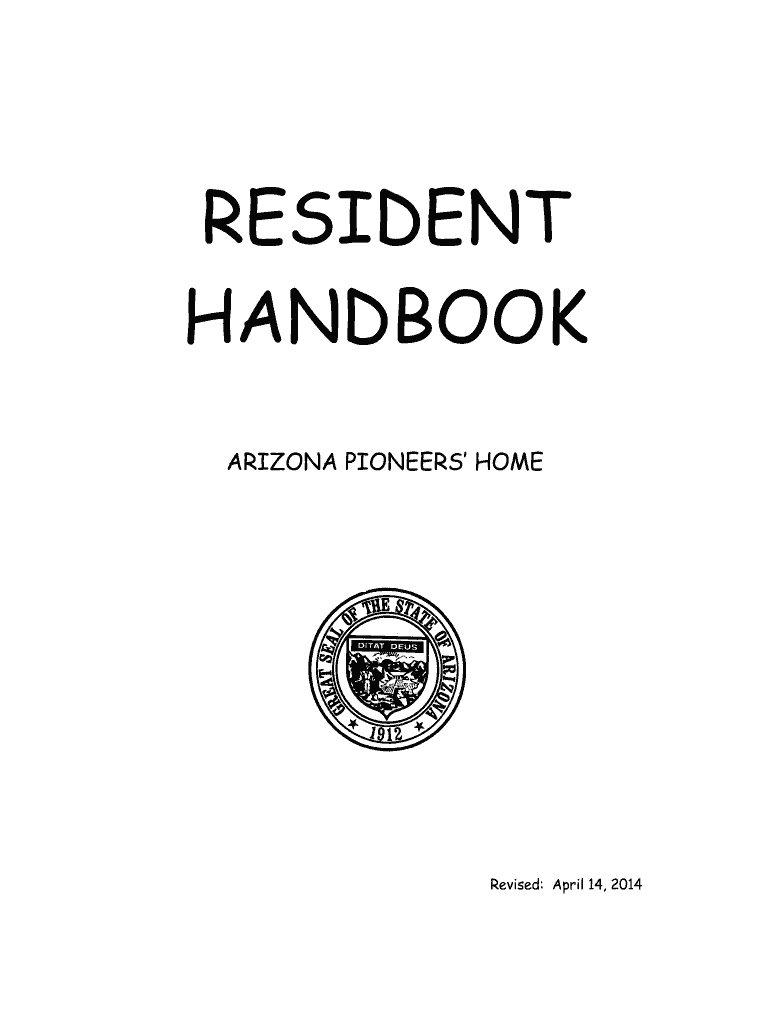 RESIDENT HANDBOOK

ARIZONA PIONEERS' HOME

GREAT SEAL OF THE STATE OF ARIZONA
DITAT DEUS
1912

Revised: April 14, 2014